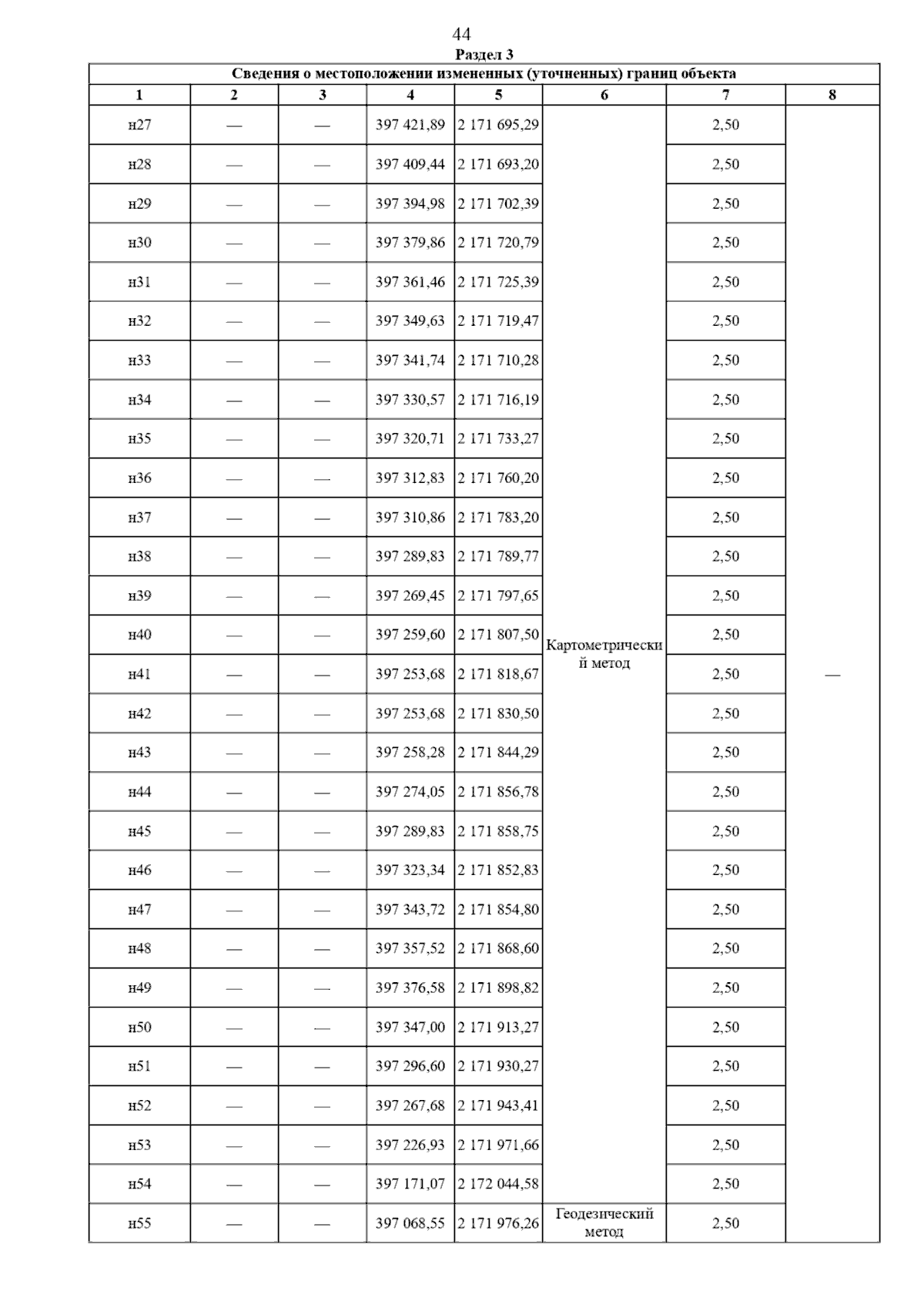 44

Раздел 3

Сведения о местоположении измененных (уточненных) границ объекта

| 1 | 2 | 3 | 4 | 5 | 6 | 7 | 8 |
|---|---|---|---|---|---|---|---|
| н27 | — | — | 397 421,89 | 2 171 695,29 | Картометрический метод | 2,50 | — |
| н28 | — | — | 397 409,44 | 2 171 693,20 | | 2,50 | |
| н29 | — | — | 397 394,98 | 2 171 702,39 | | 2,50 | |
| н30 | — | — | 397 379,86 | 2 171 720,79 | | 2,50 | |
| н31 | — | — | 397 361,46 | 2 171 725,39 | | 2,50 | |
| н32 | — | — | 397 349,63 | 2 171 719,47 | | 2,50 | |
| н33 | — | — | 397 341,74 | 2 171 710,28 | | 2,50 | |
| н34 | — | — | 397 330,57 | 2 171 716,19 | | 2,50 | |
| н35 | — | — | 397 320,71 | 2 171 733,27 | | 2,50 | |
| н36 | — | — | 397 312,83 | 2 171 760,20 | | 2,50 | |
| н37 | — | — | 397 310,86 | 2 171 783,20 | | 2,50 | |
| н38 | — | — | 397 289,83 | 2 171 789,77 | | 2,50 | |
| н39 | — | — | 397 269,45 | 2 171 797,65 | | 2,50 | |
| н40 | — | — | 397 259,60 | 2 171 807,50 | | 2,50 | |
| н41 | — | — | 397 253,68 | 2 171 818,67 | | 2,50 | |
| н42 | — | — | 397 253,68 | 2 171 830,50 | | 2,50 | |
| н43 | — | — | 397 258,28 | 2 171 844,29 | | 2,50 | |
| н44 | — | — | 397 274,05 | 2 171 856,78 | | 2,50 | |
| н45 | — | — | 397 289,83 | 2 171 858,75 | | 2,50 | |
| н46 | — | — | 397 323,34 | 2 171 852,83 | | 2,50 | |
| н47 | — | — | 397 343,72 | 2 171 854,80 | | 2,50 | |
| н48 | — | — | 397 357,52 | 2 171 868,60 | | 2,50 | |
| н49 | — | — | 397 376,58 | 2 171 898,82 | | 2,50 | |
| н50 | — | — | 397 347,00 | 2 171 913,27 | | 2,50 | |
| н51 | — | — | 397 296,60 | 2 171 930,27 | | 2,50 | |
| н52 | — | — | 397 267,68 | 2 171 943,41 | | 2,50 | |
| н53 | — | — | 397 226,93 | 2 171 971,66 | | 2,50 | |
| н54 | — | — | 397 171,07 | 2 172 044,58 | | 2,50 | |
| н55 | — | — | 397 068,55 | 2 171 976,26 | Геодезический метод | 2,50 | |